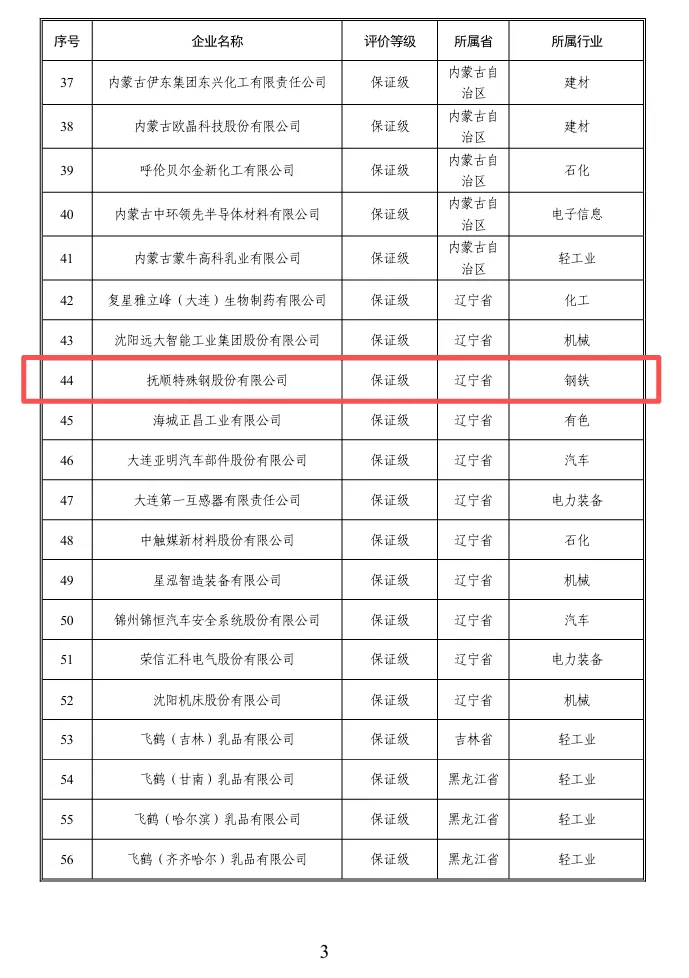 | 序号 | 企业名称 | 评价等级 | 所属省 | 所属行业 |
|---|---|---|---|---|
| 37 | 内蒙古伊东集团东兴化工有限责任公司 | 保证级 | 内蒙古自治区 | 建材 |
| 38 | 内蒙古欧晶科技股份有限公司 | 保证级 | 内蒙古自治区 | 建材 |
| 39 | 呼伦贝尔金新化工有限公司 | 保证级 | 内蒙古自治区 | 石化 |
| 40 | 内蒙古中环领先半导体材料有限公司 | 保证级 | 内蒙古自治区 | 电子信息 |
| 41 | 内蒙古蒙牛高科乳业有限公司 | 保证级 | 内蒙古自治区 | 轻工业 |
| 42 | 复星雅立峰（大连）生物制药有限公司 | 保证级 | 辽宁省 | 化工 |
| 43 | 沈阳远大智能工业集团股份有限公司 | 保证级 | 辽宁省 | 机械 |
| 44 | 抚顺特殊钢股份有限公司 | 保证级 | 辽宁省 | 钢铁 |
| 45 | 海城正昌工业有限公司 | 保证级 | 辽宁省 | 有色 |
| 46 | 大连亚明汽车部件股份有限公司 | 保证级 | 辽宁省 | 汽车 |
| 47 | 大连第一互感器有限责任公司 | 保证级 | 辽宁省 | 电力装备 |
| 48 | 中触媒新材料股份有限公司 | 保证级 | 辽宁省 | 石化 |
| 49 | 星泓智造装备有限公司 | 保证级 | 辽宁省 | 机械 |
| 50 | 锦州锦恒汽车安全系统股份有限公司 | 保证级 | 辽宁省 | 汽车 |
| 51 | 荣信汇科电气股份有限公司 | 保证级 | 辽宁省 | 电力装备 |
| 52 | 沈阳机床股份有限公司 | 保证级 | 辽宁省 | 机械 |
| 53 | 飞鹤（吉林）乳品有限公司 | 保证级 | 吉林省 | 轻工业 |
| 54 | 飞鹤（甘南）乳品有限公司 | 保证级 | 黑龙江省 | 轻工业 |
| 55 | 飞鹤（哈尔滨）乳品有限公司 | 保证级 | 黑龙江省 | 轻工业 |
| 56 | 飞鹤（齐齐哈尔）乳品有限公司 | 保证级 | 黑龙江省 | 轻工业 |

3